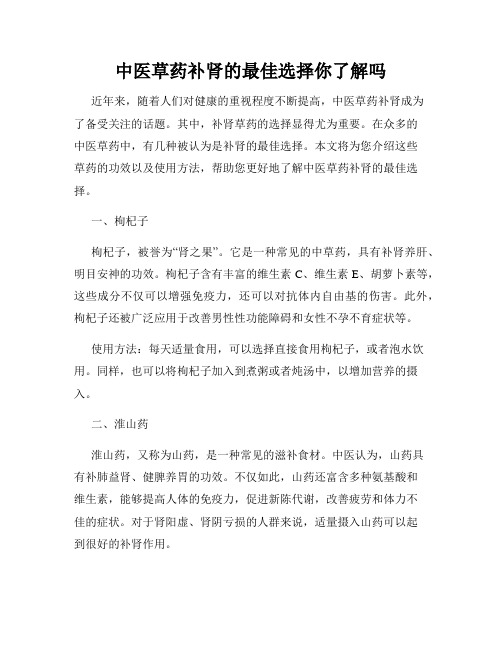 中医草药补肾的最佳选择你了解吗

近年来，随着人们对健康的重视程度不断提高，中医草药补肾成为了备受关注的话题。其中，补肾草药的选择显得尤为重要。在众多的中医草药中，有几种被认为是补肾的最佳选择。本文将为您介绍这些草药的功效以及使用方法，帮助您更好地了解中医草药补肾的最佳选择。

一、枸杞子

枸杞子，被誉为“肾之果”。它是一种常见的中草药，具有补肾养肝、明目安神的功效。枸杞子含有丰富的维生素 C、维生素 E、胡萝卜素等，这些成分不仅可以增强免疫力，还可以对抗体内自由基的伤害。此外，枸杞子还被广泛应用于改善男性性功能障碍和女性不孕不育症状等。

使用方法：每天适量食用，可以选择直接食用枸杞子，或者泡水饮用。同样，也可以将枸杞子加入到煮粥或者炖汤中，以增加营养的摄入。

二、淮山药

淮山药，又称为山药，是一种常见的滋补食材。中医认为，山药具有补肺益肾、健脾养胃的功效。不仅如此，山药还富含多种氨基酸和维生素，能够提高人体的免疫力，促进新陈代谢，改善疲劳和体力不佳的症状。对于肾阳虚、肾阴亏损的人群来说，适量摄入山药可以起到很好的补肾作用。